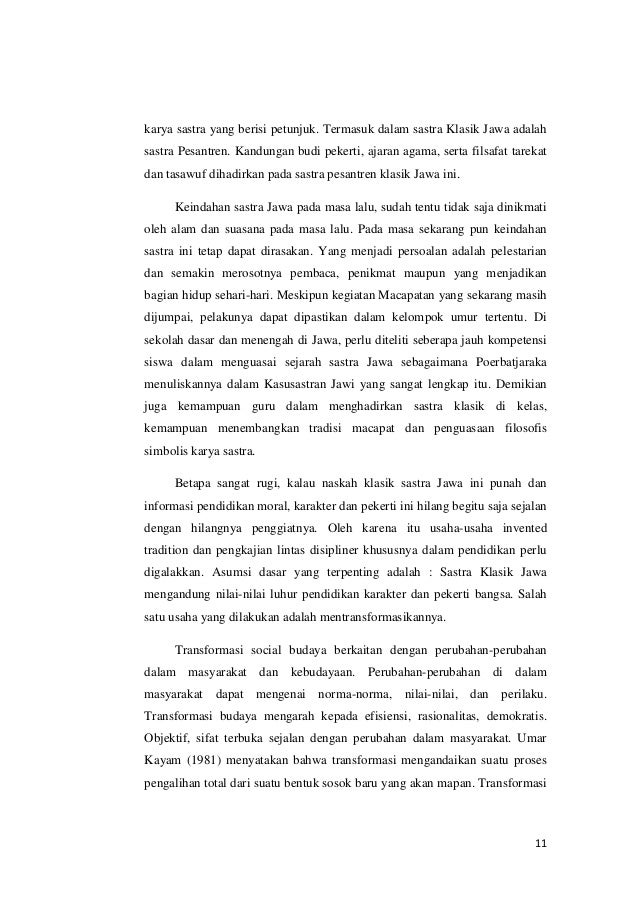 karya sastra yang berisi petunjuk. Termasuk dalam sastra Klasik Jawa adalah sastra Pesantren. Kandungan budi pekerti, ajaran agama, serta filsafat tarekat dan tasawuf dihadirkan pada sastra pesantren klasik Jawa ini.

Keindahan sastra Jawa pada masa lalu, sudah tentu tidak saja dinikmati oleh alam dan suasana pada masa lalu. Pada masa sekarang pun keindahan sastra ini tetap dapat dirasakan. Yang menjadi persoalan adalah pelestarian dan semakin merosotnya pembaca, penikmat maupun yang menjadikan bagian hidup sehari-hari. Meskipun kegiatan Macapatan yang sekarang masih dijumpai, pelakunya dapat dipastikan dalam kelompok umur tertentu. Di sekolah dasar dan menengah di Jawa, perlu diteliti seberapa jauh kompetensi siswa dalam menguasai sejarah sastra Jawa sebagaimana Poerbatjaraka menuliskannya dalam Kasusastran Jawi yang sangat lengkap itu. Demikian juga kemampuan guru dalam menghadirkan sastra klasik di kelas, kemampuan menembangkan tradisi macapat dan penguasaan filosofis simbolis karya sastra.

Betapa sangat rugi, kalau naskah klasik sastra Jawa ini punah dan informasi pendidikan moral, karakter dan pekerti ini hilang begitu saja sejalan dengan hilangnya penggiatnya. Oleh karena itu usaha-usaha invented tradition dan pengkajian lintas disipliner khususnya dalam pendidikan perlu digalakkan. Asumsi dasar yang terpenting adalah : Sastra Klasik Jawa mengandung nilai-nilai luhur pendidikan karakter dan pekerti bangsa. Salah satu usaha yang dilakukan adalah mentransformasikannya.

Transformasi social budaya berkaitan dengan perubahan-perubahan dalam masyarakat dan kebudayaan. Perubahan-perubahan di dalam masyarakat dapat mengenai norma-norma, nilai-nilai, dan perilaku. Transformasi budaya mengarah kepada efisiensi, rasionalitas, demokratis. Objektif, sifat terbuka sejalan dengan perubahan dalam masyarakat. Umar Kayam (1981) menyatakan bahwa transformasi mengandaikan suatu proses pengalihan total dari suatu bentuk sosok baru yang akan mapan. Transformasi

11